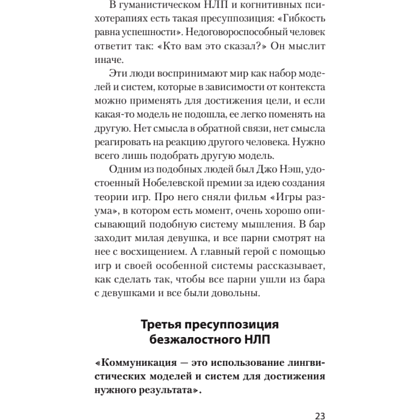 В гуманистическом НЛП и когнитивных психотерапиях есть такая пресуппозиция: «Гибкость равна успешности». Недоговороспособный человек ответит так: «Кто вам это сказал?» Он мыслит иначе.

Эти люди воспринимают мир как набор моделей и систем, которые в зависимости от контекста можно применять для достижения цели, и если какая-то модель не подошла, ее легко поменять на другую. Нет смысла в обратной связи, нет смысла реагировать на реакцию другого человека. Нужно всего лишь подобрать другую модель.

Одним из подобных людей был Джо Нэш, удостоенный Нобелевской премии за идею создания теории игр. Про него сняли фильм «Игры разума», в котором есть момент, очень хорошо описывающий подобную систему мышления. В бар заходит милая девушка, и все парни смотрят на нее с восхищением. А главный герой с помощью игр и своей особенной системы рассказывает, как сделать так, чтобы все парни ушли из бара с девушками и все были довольны.

Третья пресуппозиция безжалостного НЛП

«Коммуникация — это использование лингвистических моделей и систем для достижения нужного результата».

23